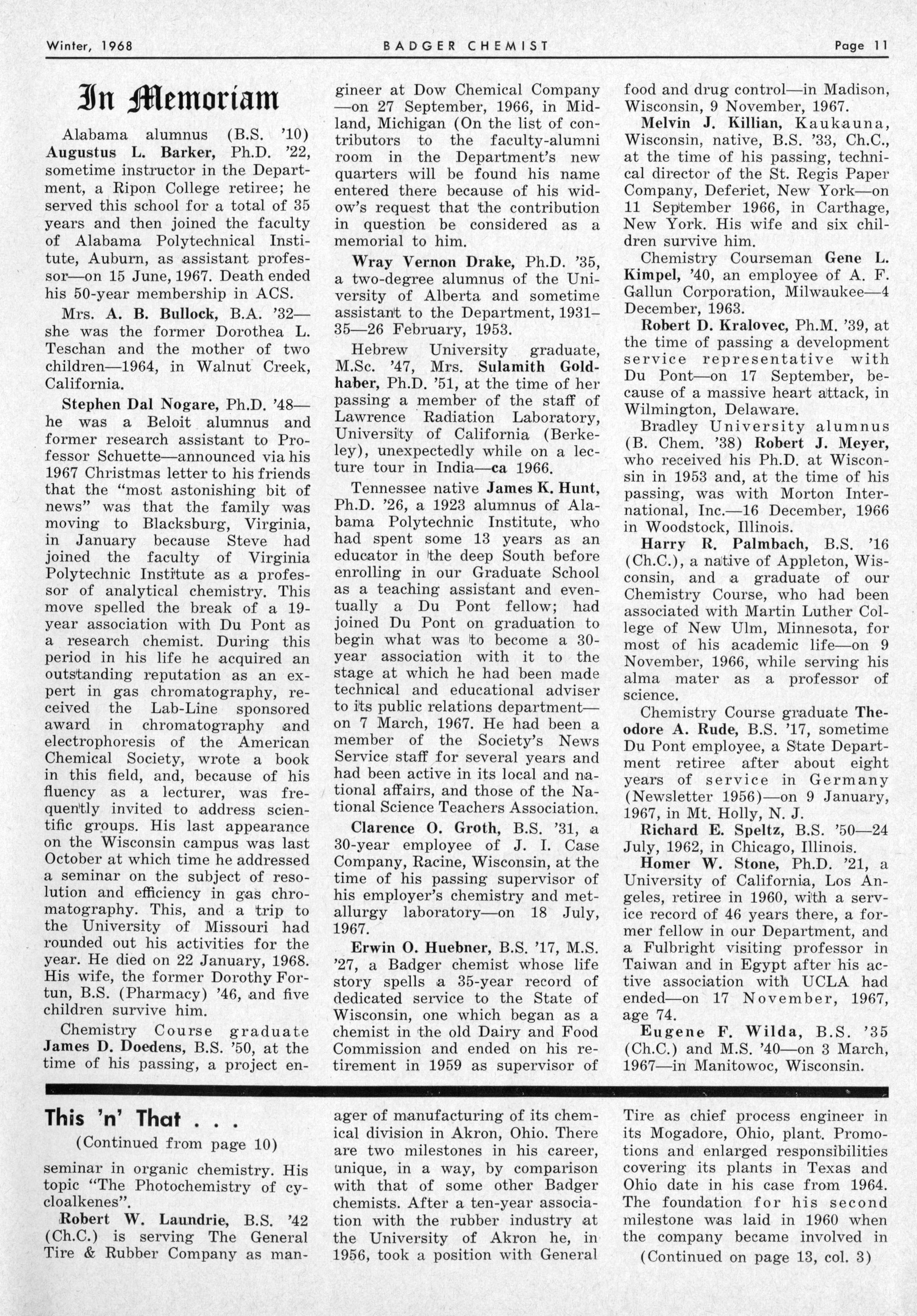 Winter, 1968 BADGER CHEMIST Page 11

In Memoriam

Alabama alumnus (B.S. '10) Augustus L. Barker, Ph.D. '22, sometime instructor in the Department, a Ripon College retiree; he served this school for a total of 35 years and then joined the faculty of Alabama Polytechnical Institute, Auburn, as assistant professor—on 15 June, 1967. Death ended his 50-year membership in ACS.

Mrs. A. B. Bullock, B.A. '32—she was the former Dorothea L. Teschan and the mother of two children—1964, in Walnut Creek, California.

Stephen Dal Nogare, Ph.D. '48—he was a Beloit alumnus and former research assistant to Professor Schuette—announced via his 1967 Christmas letter to his friends that the "most astonishing bit of news" was that the family was moving to Blacksburg, Virginia, in January because Steve had joined the faculty of Virginia Polytechnic Institute as a professor of analytical chemistry. This move spelled the break of a 19-year association with Du Pont as a research chemist. During this period in his life he acquired an outstanding reputation as an expert in gas chromatography, received the Lab-Line sponsored award in chromatography and electrophoresis of the American Chemical Society, wrote a book in this field, and, because of his fluency as a lecturer, was frequently invited to address scientific groups. His last appearance on the Wisconsin campus was last October at which time he addressed a seminar on the subject of resolution and efficiency in gas chromatography. This, and a trip to the University of Missouri had rounded out his activities for the year. He died on 22 January, 1968. His wife, the former Dorothy Fortun, B.S. (Pharmacy) '46, and five children survive him.

Chemistry Course graduate James D. Doedens, B.S. '50, at the time of his passing, a project engineer at Dow Chemical Company—on 27 September, 1966, in Midland, Michigan (On the list of contributors to the faculty-alumni room in the Department's new quarters will be found his name entered there because of his widow's request that the contribution in question be considered as a memorial to him.

Wray Vernon Drake, Ph.D. '35, a two-degree alumnus of the University of Alberta and sometime assistant to the Department, 1931–35—26 February, 1953.

Hebrew University graduate, M.Sc. '47, Mrs. Sulamith Goldhaber, Ph.D. '51, at the time of her passing a member of the staff of Lawrence Radiation Laboratory, University of California (Berkeley), unexpectedly while on a lecture tour in India—ca 1966.

Tennessee native James K. Hunt, Ph.D. '26, a 1923 alumnus of Alabama Polytechnic Institute, who had spent some 13 years as an educator in the deep South before enrolling in our Graduate School as a teaching assistant and eventually a Du Pont fellow; had joined Du Pont on graduation to begin what was to become a 30-year association with it to the stage at which he had been made technical and educational adviser to its public relations department—on 7 March, 1967. He had been a member of the Society's News Service staff for several years and had been active in its local and national affairs, and those of the National Science Teachers Association.

Clarence O. Groth, B.S. '31, a 30-year employee of J. I. Case Company, Racine, Wisconsin, at the time of his passing supervisor of his employer's chemistry and metallurgy laboratory—on 18 July, 1967.

Erwin O. Huebner, B.S. '17, M.S. '27, a Badger chemist whose life story spells a 35-year record of dedicated service to the State of Wisconsin, one which began as a chemist in the old Dairy and Food Commission and ended on his retirement in 1959 as supervisor of food and drug control—in Madison, Wisconsin, 9 November, 1967.

Melvin J. Killian, Kaukauna, Wisconsin, native, B.S. '33, Ch.C., at the time of his passing, technical director of the St. Regis Paper Company, Deferiet, New York—on 11 September 1966, in Carthage, New York. His wife and six children survive him.

Chemistry Courseman Gene L. Kimpel, '40, an employee of A. F. Gallun Corporation, Milwaukee—4 December, 1963.

Robert D. Kralovec, Ph.M. '39, at the time of passing a development service representative with Du Pont—on 17 September, because of a massive heart attack, in Wilmington, Delaware.

Bradley University alumnus (B. Chem. '38) Robert J. Meyer, who received his Ph.D. at Wisconsin in 1953 and, at the time of his passing, was with Morton International, Inc.—16 December, 1966 in Woodstock, Illinois.

Harry R. Palmbach, B.S. '16 (Ch.C.), a native of Appleton, Wisconsin, and a graduate of our Chemistry Course, who had been associated with Martin Luther College of New Ulm, Minnesota, for most of his academic life—on 9 November, 1966, while serving his alma mater as a professor of science.

Chemistry Course graduate Theodore A. Rude, B.S. '17, sometime Du Pont employee, a State Department retiree after about eight years of service in Germany (Newsletter 1956)—on 9 January, 1967, in Mt. Holly, N. J.

Richard E. Speltz, B.S. '50—24 July, 1962, in Chicago, Illinois.

Homer W. Stone, Ph.D. '21, a University of California, Los Angeles, retiree in 1960, with a service record of 46 years there, a former fellow in our Department, and a Fulbright visiting professor in Taiwan and in Egypt after his active association with UCLA had ended—on 17 November, 1967, age 74.

Eugene F. Wilda, B.S. '35 (Ch.C.) and M.S. '40—on 3 March, 1967—in Manitowoc, Wisconsin.

This 'n' That . . .
(Continued from page 10)

seminar in organic chemistry. His topic "The Photochemistry of cycloalkenes".

Robert W. Laundrie, B.S. '42 (Ch.C.) is serving The General Tire & Rubber Company as manager of manufacturing of its chemical division in Akron, Ohio. There are two milestones in his career, unique, in a way, by comparison with that of some other Badger chemists. After a ten-year association with the rubber industry at the University of Akron he, in 1956, took a position with General Tire as chief process engineer in its Mogadore, Ohio, plant. Promotions and enlarged responsibilities covering its plants in Texas and Ohio date in his case from 1964. The foundation for his second milestone was laid in 1960 when the company became involved in

(Continued on page 13, col. 3)